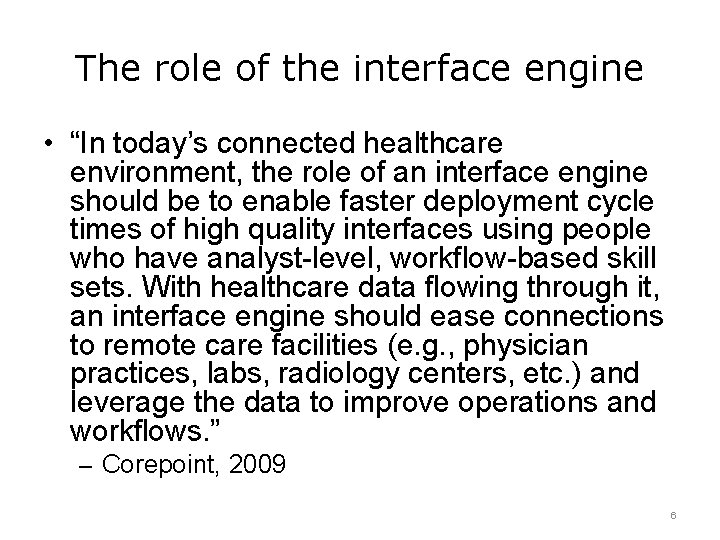 The role of the interface engine

• “In today’s connected healthcare environment, the role of an interface engine should be to enable faster deployment cycle times of high quality interfaces using people who have analyst-level, workflow-based skill sets. With healthcare data flowing through it, an interface engine should ease connections to remote care facilities (e.g., physician practices, labs, radiology centers, etc.) and leverage the data to improve operations and workflows.”

– Corepoint, 2009

6